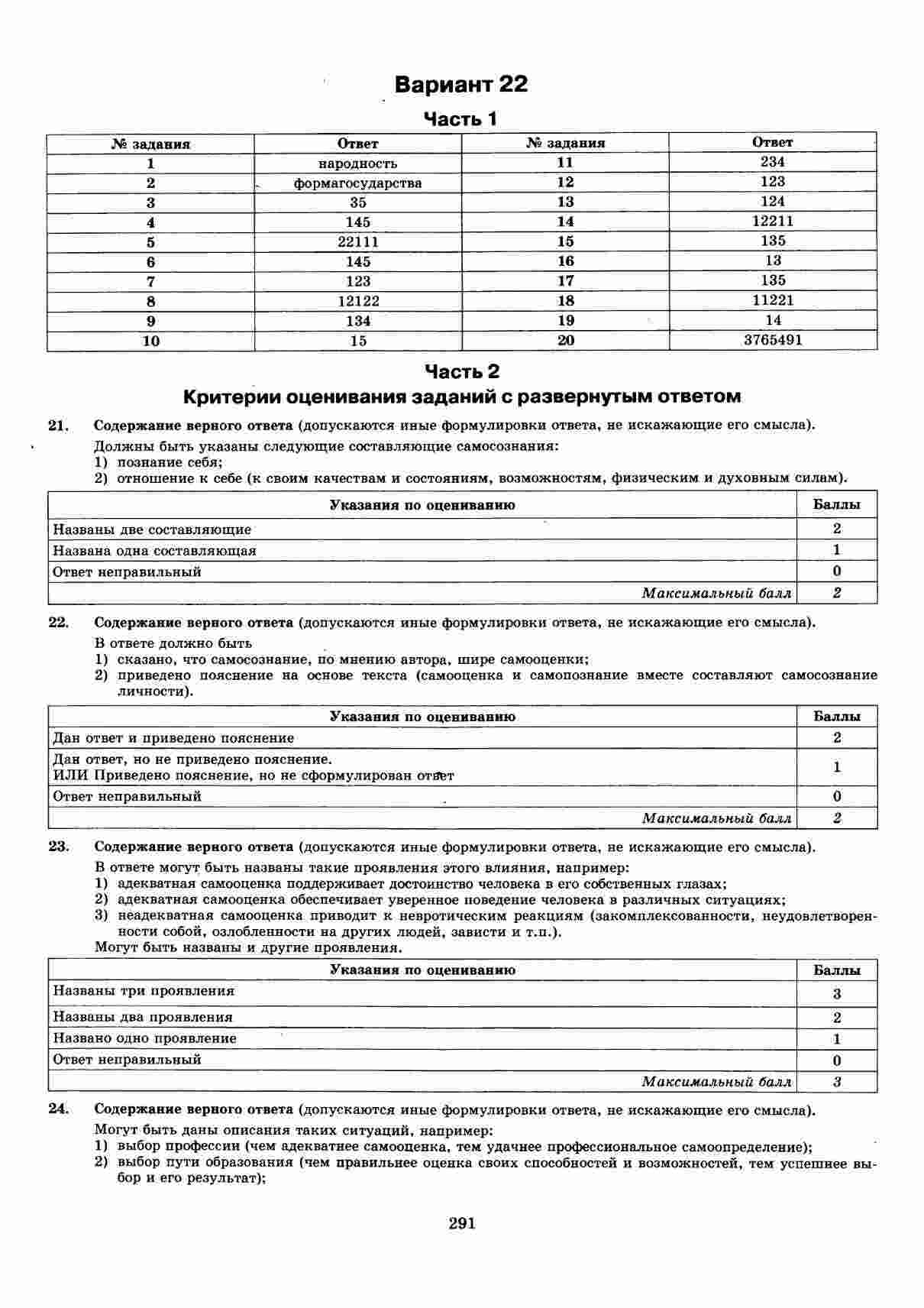 Вариант 22

Часть 1

| № задания | Ответ | № задания | Ответ |
|---|---|---|---|
| 1 | народность | 11 | 234 |
| 2 | формагосударства | 12 | 123 |
| 3 | 35 | 13 | 124 |
| 4 | 145 | 14 | 12211 |
| 5 | 22111 | 15 | 135 |
| 6 | 145 | 16 | 13 |
| 7 | 123 | 17 | 135 |
| 8 | 12122 | 18 | 11221 |
| 9 | 134 | 19 | 14 |
| 10 | 15 | 20 | 3765491 |

Часть 2

Критерии оценивания заданий с развернутым ответом

21. Содержание верного ответа (допускаются иные формулировки ответа, не искажающие его смысла).

Должны быть указаны следующие составляющие самосознания:
1) познание себя;
2) отношение к себе (к своим качествам и состояниям, возможностям, физическим и духовным силам).

| Указания по оцениванию | Баллы |
|---|---|
| Названы две составляющие | 2 |
| Названа одна составляющая | 1 |
| Ответ неправильный | 0 |
| Максимальный балл | 2 |

22. Содержание верного ответа (допускаются иные формулировки ответа, не искажающие его смысла).

В ответе должно быть
1) сказано, что самосознание, по мнению автора, шире самооценки;
2) приведено пояснение на основе текста (самооценка и самопознание вместе составляют самосознание личности).

| Указания по оцениванию | Баллы |
|---|---|
| Дан ответ и приведено пояснение | 2 |
| Дан ответ, но не приведено пояснение. ИЛИ Приведено пояснение, но не сформулирован ответ | 1 |
| Ответ неправильный | 0 |
| Максимальный балл | 2 |

23. Содержание верного ответа (допускаются иные формулировки ответа, не искажающие его смысла).

В ответе могут быть названы такие проявления этого влияния, например:
1) адекватная самооценка поддерживает достоинство человека в его собственных глазах;
2) адекватная самооценка обеспечивает уверенное поведение человека в различных ситуациях;
3) неадекватная самооценка приводит к невротическим реакциям (закомплексованности, неудовлетворенности собой, озлобленности на других людей, зависти и т.п.).
Могут быть названы и другие проявления.

| Указания по оцениванию | Баллы |
|---|---|
| Названы три проявления | 3 |
| Названы два проявления | 2 |
| Названо одно проявление | 1 |
| Ответ неправильный | 0 |
| Максимальный балл | 3 |

24. Содержание верного ответа (допускаются иные формулировки ответа, не искажающие его смысла).

Могут быть даны описания таких ситуаций, например:
1) выбор профессии (чем адекватнее самооценка, тем удачнее профессиональное самоопределение);
2) выбор пути образования (чем правильнее оценка своих способностей и возможностей, тем успешнее выбор и его результат);

291